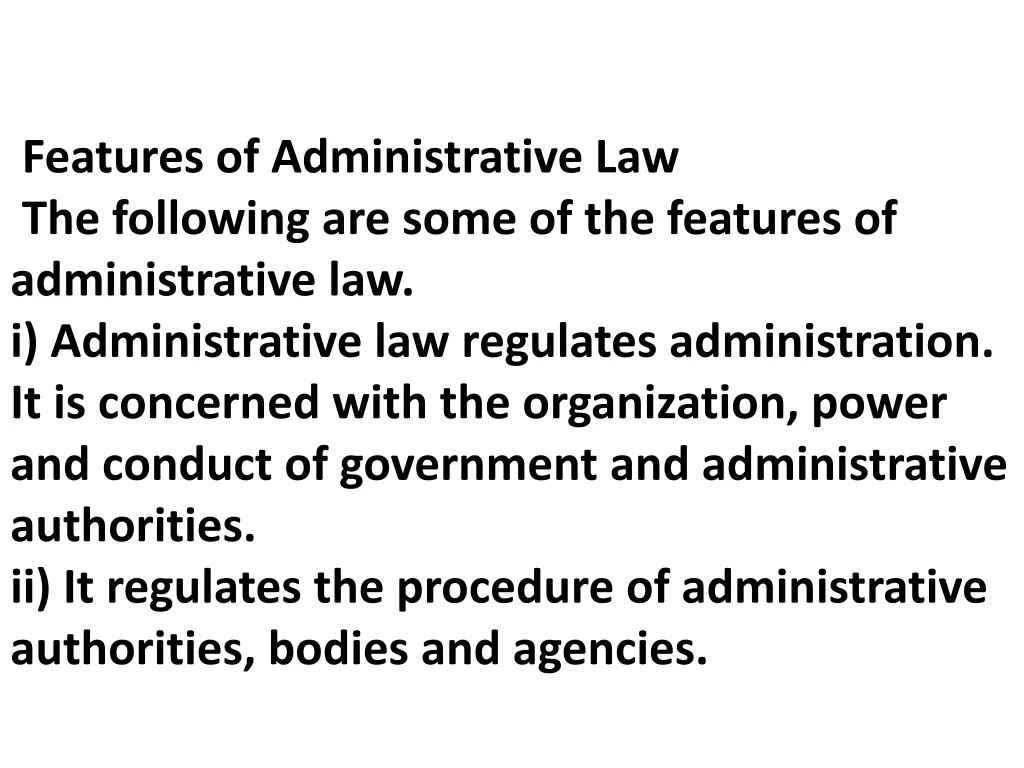 Features of Administrative Law
The following are some of the features of administrative law.
i) Administrative law regulates administration. It is concerned with the organization, power and conduct of government and administrative authorities.
ii) It regulates the procedure of administrative authorities, bodies and agencies.